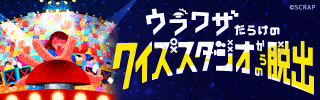 ©SCRAP

ウラワザだらけの
クイズスタジオからの脱出